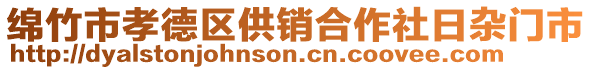 绵竹市孝德区供销合作社日杂门市
http://dyalstonjohnson.cn.coovee.com